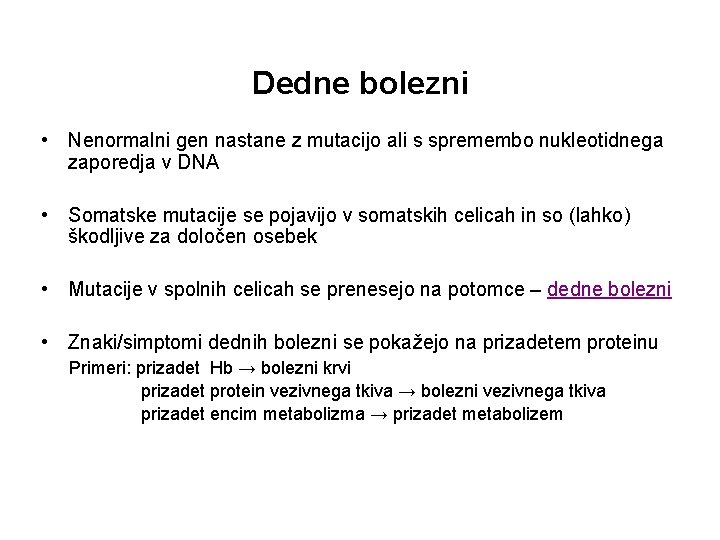 Dedne bolezni

• Nenormalni gen nastane z mutacijo ali s spremembo nukleotidnega zaporedja v DNA

• Somatske mutacije se pojavijo v somatskih celicah in so (lahko) škodljive za določen osebek

• Mutacije v spolnih celicah se prenesejo na potomce – dedne bolezni

• Znaki/simptomi dednih bolezni se pokažejo na prizadetem proteinu
Primeri: prizadet Hb → bolezni krvi
prizadet protein vezivnega tkiva → bolezni vezivnega tkiva
prizadet encim metabolizma → prizadet metabolizem